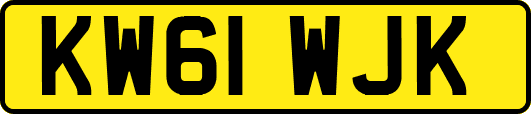 KW61 WJK